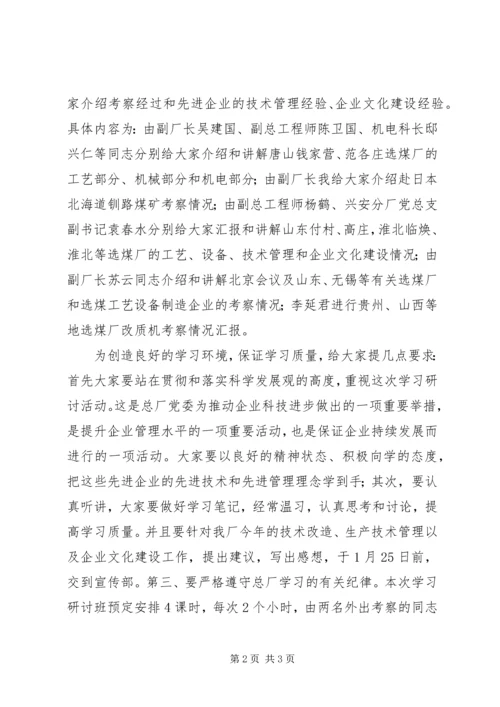 家介绍考察经过和先进企业的技术管理经验、企业文化建设经验。具体内容为：由副厂长吴建国、副总工程师陈卫国、机电科长邸兴仁等同志分别给大家介绍和讲解唐山钱家营、范各庄选煤厂的工艺部分、机械部分和机电部分；由副厂长我给大家介绍赴日本北海道钏路煤矿考察情况；由副总工程师杨鹤、兴安分厂党总支副书记袁春水分别给大家汇报和讲解山东付村、高庄，淮北临焕、淮北等选煤厂的工艺、设备、技术管理和企业文化建设情况；由副厂长苏云同志介绍和讲解北京会议及山东、无锡等有关选煤厂和选煤工艺设备制造企业的考察情况；李延君进行贵州、山西等地选煤厂改质机考察情况汇报。

为创造良好的学习环境，保证学习质量，给大家提几点要求：首先大家要站在贯彻和落实科学发展观的高度，重视这次学习研讨活动。这是总厂党委为推动企业科技进步做出的一项重要举措，是提升企业管理水平的一项重要活动，也是保证企业持续发展而进行的一项活动。大家要以良好的精神状态、积极向学的态度，把这些先进企业的先进技术和先进管理理念学到手；其次，要认真听讲，大家要做好学习笔记，经常温习，认真思考和讨论，提高学习质量。并且要针对我厂今年的技术改造、生产技术管理以及企业文化建设工作，提出建议，写出感想，于1月25日前，交到宣传部。第三、要严格遵守总厂学习的有关纪律。本次学习研讨班预定安排4课时，每次2个小时，由两名外出考察的同志

第2页 共3页